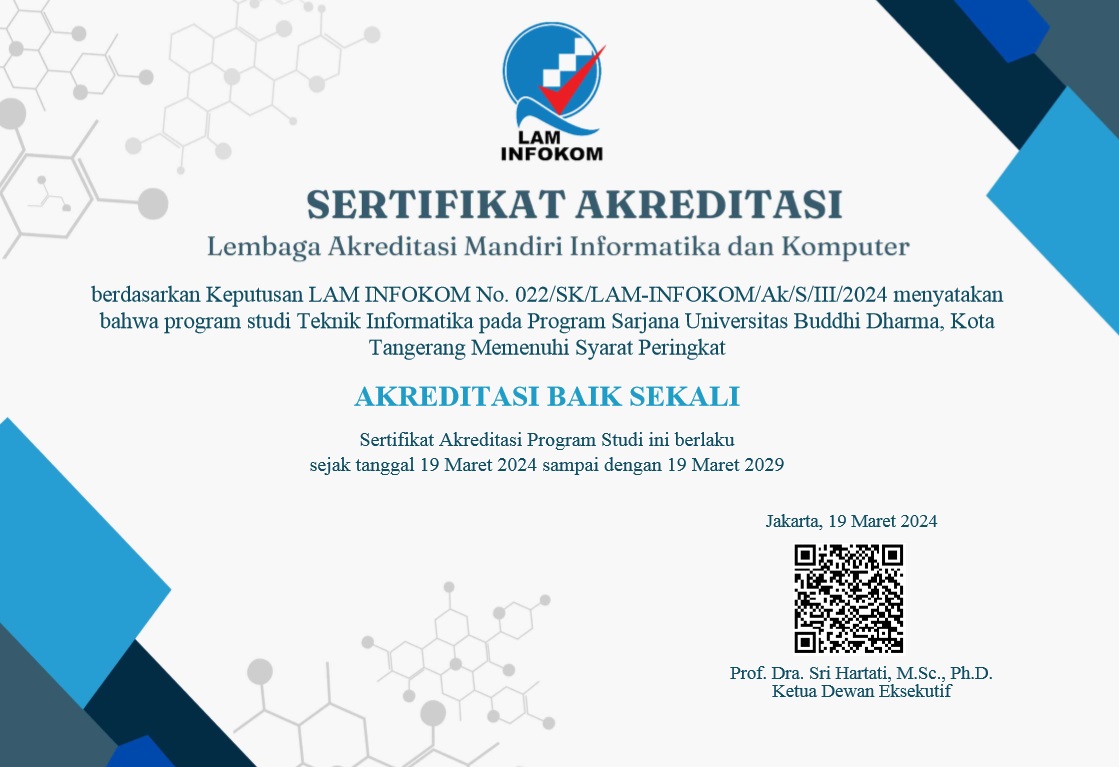 LAM INFOKOM

SERTIFIKAT AKREDITASI

Lembaga Akreditasi Mandiri Informatika dan Komputer

berdasarkan Keputusan LAM INFOKOM No. 022/SK/LAM-INFOKOM/Ak/S/III/2024 menyatakan bahwa program studi Teknik Informatika pada Program Sarjana Universitas Buddhi Dharma, Kota Tangerang Memenuhi Syarat Peringkat

AKREDITASI BAIK SEKALI

Sertifikat Akreditasi Program Studi ini berlaku sejak tanggal 19 Maret 2024 sampai dengan 19 Maret 2029

Jakarta, 19 Maret 2024

Prof. Dra. Sri Hartati, M.Sc., Ph.D.
Ketua Dewan Eksekutif